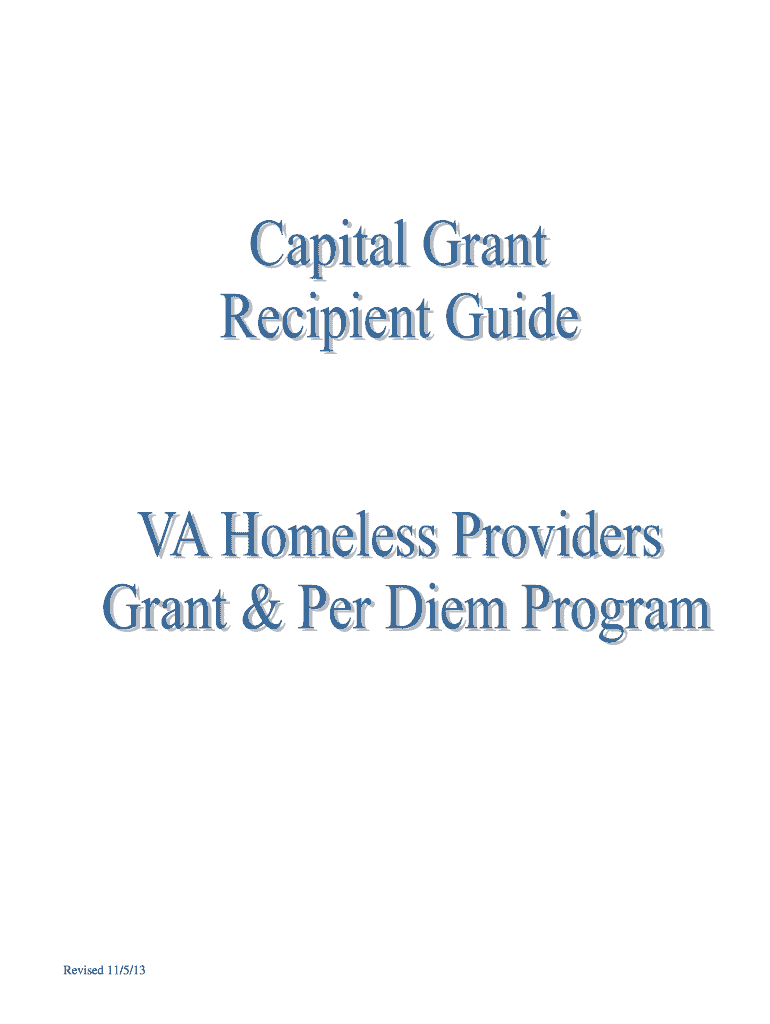 Capital Grant
Recipient Guide

VA Homeless Providers
Grant & Per Diem Program

Revised 11/5/13